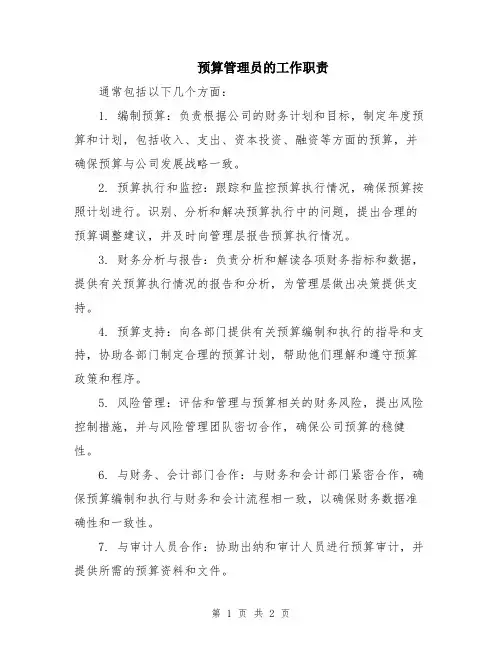 预算管理员的工作职责

通常包括以下几个方面:

1. 编制预算:负责根据公司的财务计划和目标,制定年度预算和计划,包括收入、支出、资本投资、融资等方面的预算,并确保预算与公司发展战略一致。

2. 预算执行和监控:跟踪和监控预算执行情况,确保预算按照计划进行。识别、分析和解决预算执行中的问题,提出合理的预算调整建议,并及时向管理层报告预算执行情况。

3. 财务分析与报告:负责分析和解读各项财务指标和数据,提供有关预算执行情况的报告和分析,为管理层做出决策提供支持。

4. 预算支持:向各部门提供有关预算编制和执行的指导和支持,协助各部门制定合理的预算计划,帮助他们理解和遵守预算政策和程序。

5. 风险管理:评估和管理与预算相关的财务风险,提出风险控制措施,并与风险管理团队密切合作,确保公司预算的稳健性。

6. 与财务、会计部门合作:与财务和会计部门紧密合作,确保预算编制和执行与财务和会计流程相一致,以确保财务数据准确性和一致性。

7. 与审计人员合作:协助出纳和审计人员进行预算审计,并提供所需的预算资料和文件。

第 1 页 共 2 页